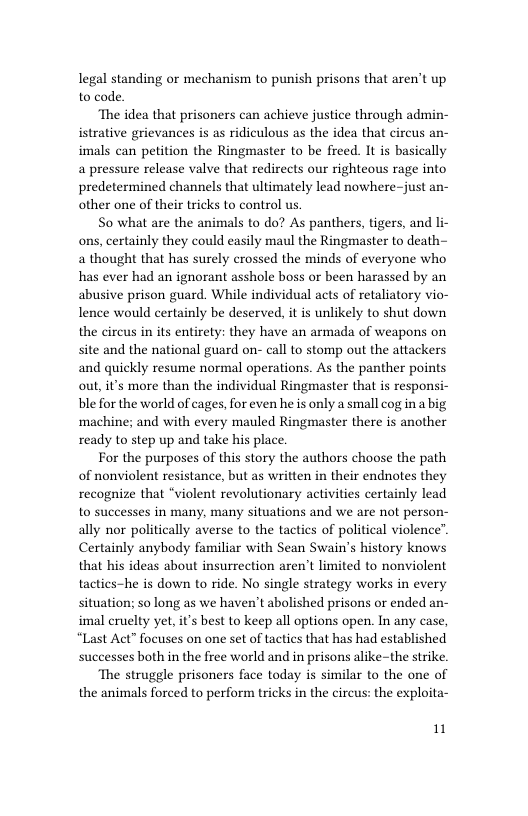 legal standing or mechanism to punish prisons that aren't up to code.

The idea that prisoners can achieve justice through administrative grievances is as ridiculous as the idea that circus animals can petition the Ringmaster to be freed. It is basically a pressure release valve that redirects our righteous rage into predetermined channels that ultimately lead nowhere–just another one of their tricks to control us.

So what are the animals to do? As panthers, tigers, and lions, certainly they could easily maul the Ringmaster to death–a thought that has surely crossed the minds of everyone who has ever had an ignorant asshole boss or been harassed by an abusive prison guard. While individual acts of retaliatory violence would certainly be deserved, it is unlikely to shut down the circus in its entirety: they have an armada of weapons on site and the national guard on- call to stomp out the attackers and quickly resume normal operations. As the panther points out, it's more than the individual Ringmaster that is responsible for the world of cages, for even he is only a small cog in a big machine; and with every mauled Ringmaster there is another ready to step up and take his place.

For the purposes of this story the authors choose the path of nonviolent resistance, but as written in their endnotes they recognize that "violent revolutionary activities certainly lead to successes in many, many situations and we are not personally nor politically averse to the tactics of political violence". Certainly anybody familiar with Sean Swain's history knows that his ideas about insurrection aren't limited to nonviolent tactics–he is down to ride. No single strategy works in every situation; so long as we haven't abolished prisons or ended animal cruelty yet, it's best to keep all options open. In any case, "Last Act" focuses on one set of tactics that has had established successes both in the free world and in prisons alike–the strike.

The struggle prisoners face today is similar to the one of the animals forced to perform tricks in the circus: the exploita-

11